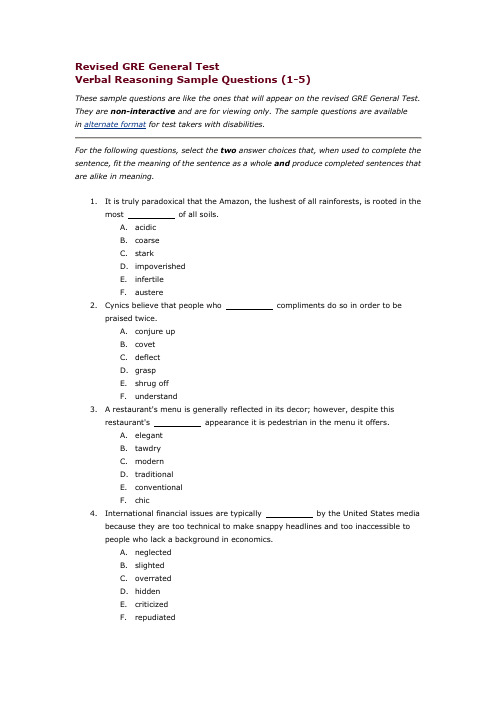 Revised GRE General Test
Verbal Reasoning Sample Questions (1-5)

These sample questions are like the ones that will appear on the revised GRE General Test. They are non-interactive and are for viewing only. The sample questions are available in alternate format for test takers with disabilities.

For the following questions, select the two answer choices that, when used to complete the sentence, fit the meaning of the sentence as a whole and produce completed sentences that are alike in meaning.

1. It is truly paradoxical that the Amazon, the lushest of all rainforests, is rooted in the most __________ of all soils.
A. acidic
B. coarse
C. stark
D. impoverished
E. infertile
F. austere

2. Cynics believe that people who __________ compliments do so in order to be praised twice.
A. conjure up
B. covet
C. deflect
D. grasp
E. shrug off
F. understand

3. A restaurant's menu is generally reflected in its decor; however, despite this restaurant's __________ appearance it is pedestrian in the menu it offers.
A. elegant
B. tawdry
C. modern
D. traditional
E. conventional
F. chic

4. International financial issues are typically __________ by the United States media because they are too technical to make snappy headlines and too inaccessible to people who lack a background in economics.
A. neglected
B. slighted
C. overrated
D. hidden
E. criticized
F. repudiated